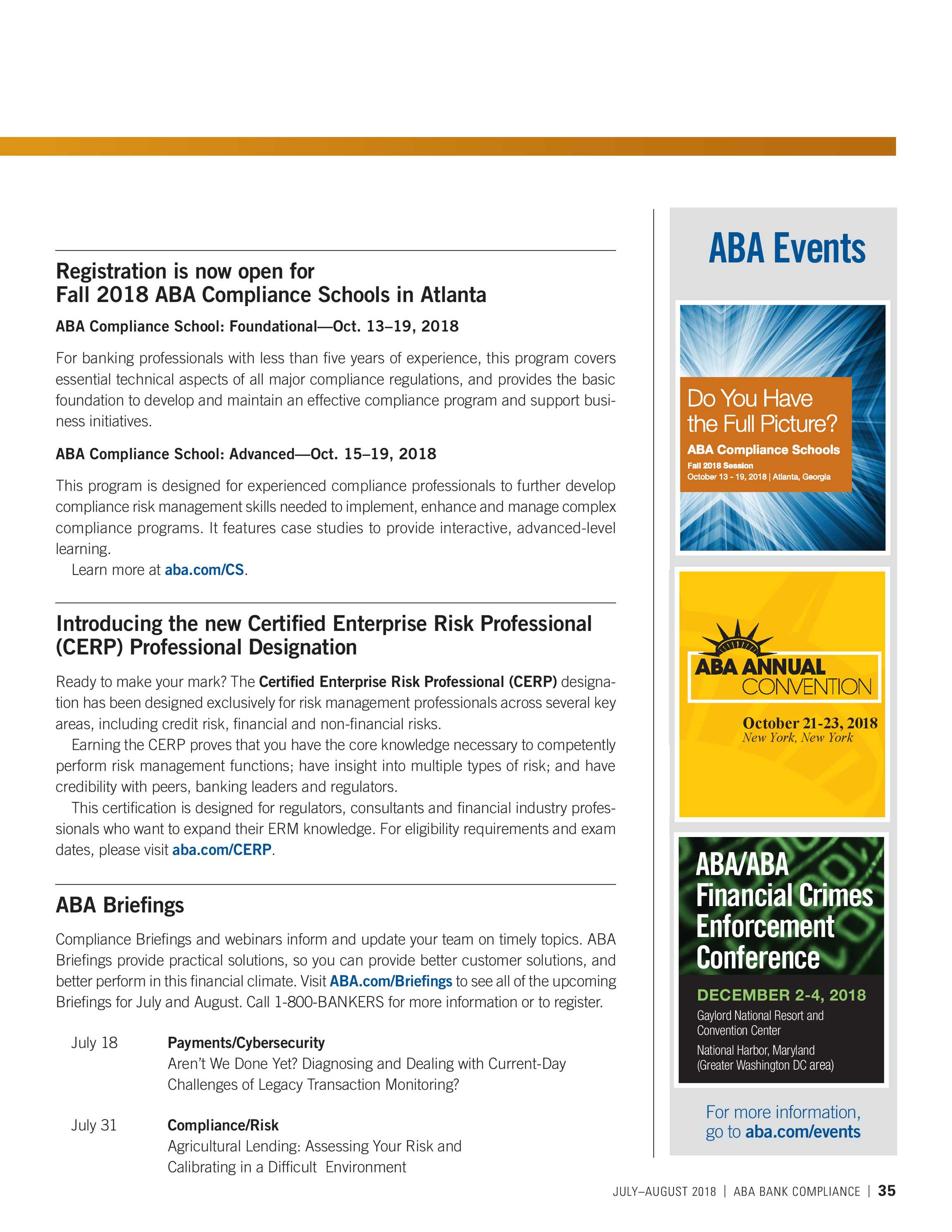 Registration is now open for Fall 2018 ABA Compliance Schools in Atlanta

ABA Compliance School: Foundational—Oct. 13–19, 2018

For banking professionals with less than five years of experience, this program covers essential technical aspects of all major compliance regulations, and provides the basic foundation to develop and maintain an effective compliance program and support business initiatives.

ABA Compliance School: Advanced—Oct. 15–19, 2018

This program is designed for experienced compliance professionals to further develop compliance risk management skills needed to implement, enhance and manage complex compliance programs. It features case studies to provide interactive, advanced-level learning.

Learn more at aba.com/CS.

Introducing the new Certified Enterprise Risk Professional (CERP) Professional Designation

Ready to make your mark? The Certified Enterprise Risk Professional (CERP) designation has been designed exclusively for risk management professionals across several key areas, including credit risk, financial and non-financial risks.

Earning the CERP proves that you have the core knowledge necessary to competently perform risk management functions; have insight into multiple types of risk; and have credibility with peers, banking leaders and regulators.

This certification is designed for regulators, consultants and financial industry professionals who want to expand their ERM knowledge. For eligibility requirements and exam dates, please visit aba.com/CERP.

ABA Briefings

Compliance Briefings and webinars inform and update your team on timely topics. ABA Briefings provide practical solutions, so you can provide better customer solutions, and better perform in this financial climate. Visit ABA.com/Briefings to see all of the upcoming Briefings for July and August. Call 1-800-BANKERS for more information or to register.

July 18 Payments/Cybersecurity
Aren't We Done Yet? Diagnosing and Dealing with Current-Day Challenges of Legacy Transaction Monitoring?

July 31 Compliance/Risk
Agricultural Lending: Assessing Your Risk and Calibrating in a Difficult Environment

ABA Events

Do You Have the Full Picture?
ABA Compliance Schools
Fall 2018 Session
October 13 - 19, 2018 | Atlanta, Georgia

ABA ANNUAL CONVENTION
October 21-23, 2018
New York, New York

ABA/ABA Financial Crimes Enforcement Conference
DECEMBER 2-4, 2018
Gaylord National Resort and Convention Center
National Harbor, Maryland (Greater Washington DC area)

For more information, go to aba.com/events

JULY–AUGUST 2018 | ABA BANK COMPLIANCE | 35